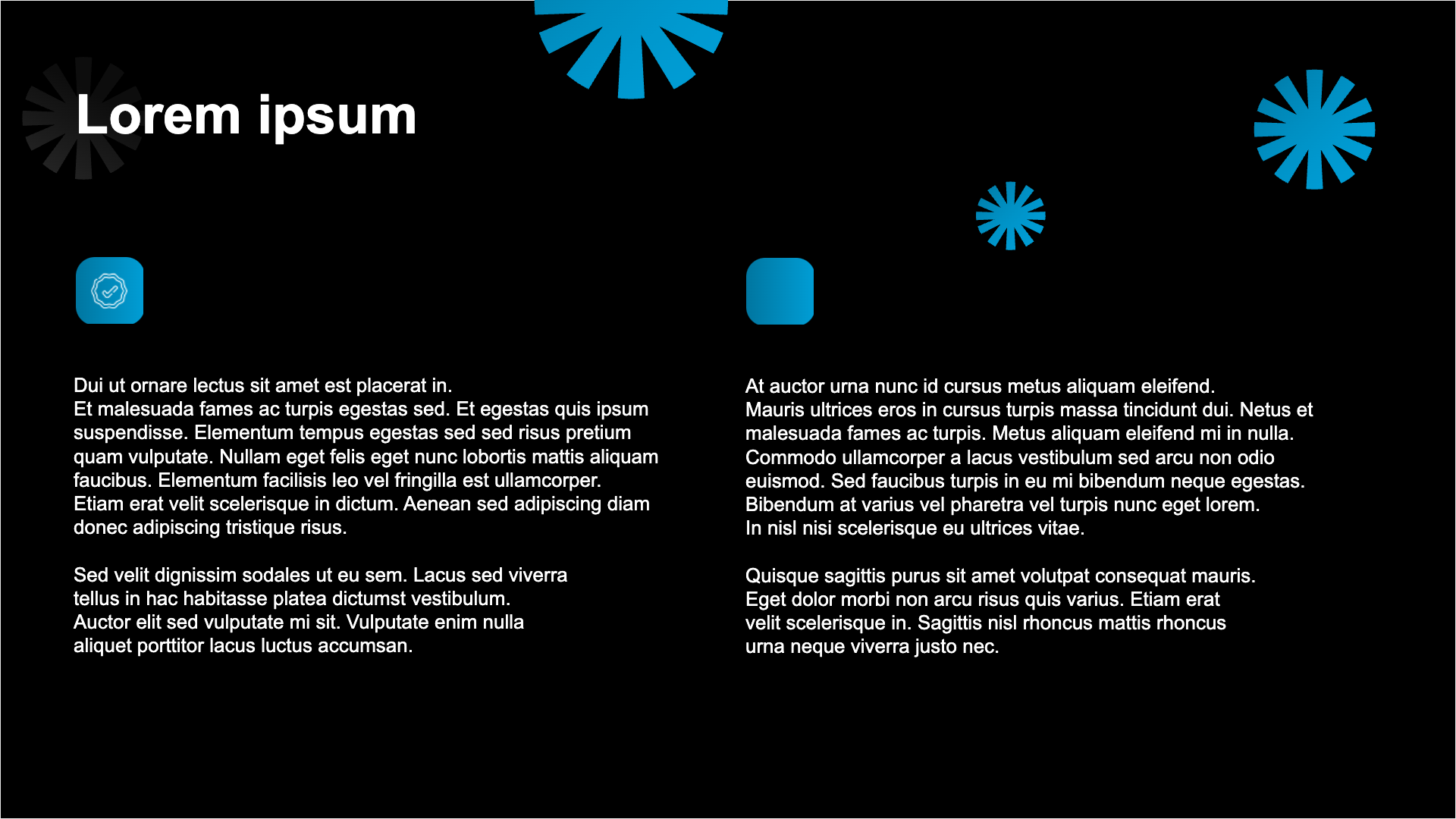 Lorem ipsum

Dui ut ornare lectus sit amet est placerat in.
Et malesuada fames ac turpis egestas sed. Et egestas quis ipsum suspendisse. Elementum tempus egestas sed sed risus pretium quam vulputate. Nullam eget felis eget nunc lobortis mattis aliquam faucibus. Elementum facilisis leo vel fringilla est ullamcorper. Etiam erat velit scelerisque in dictum. Aenean sed adipiscing diam donec adipiscing tristique risus.

Sed velit dignissim sodales ut eu sem. Lacus sed viverra tellus in hac habitasse platea dictumst vestibulum. Auctor elit sed vulputate mi sit. Vulputate enim nulla aliquet porttitor lacus luctus accumsan.

At auctor urna nunc id cursus metus aliquam eleifend.
Mauris ultrices eros in cursus turpis massa tincidunt dui. Netus et malesuada fames ac turpis. Metus aliquam eleifend mi in nulla. Commodo ullamcorper a lacus vestibulum sed arcu non odio euismod. Sed faucibus turpis in eu mi bibendum neque egestas. Bibendum at varius vel pharetra vel turpis nunc eget lorem.
In nisl nisi scelerisque eu ultrices vitae.

Quisque sagittis purus sit amet volutpat consequat mauris. Eget dolor morbi non arcu risus quis varius. Etiam erat velit scelerisque in. Sagittis nisl rhoncus mattis rhoncus urna neque viverra justo nec.